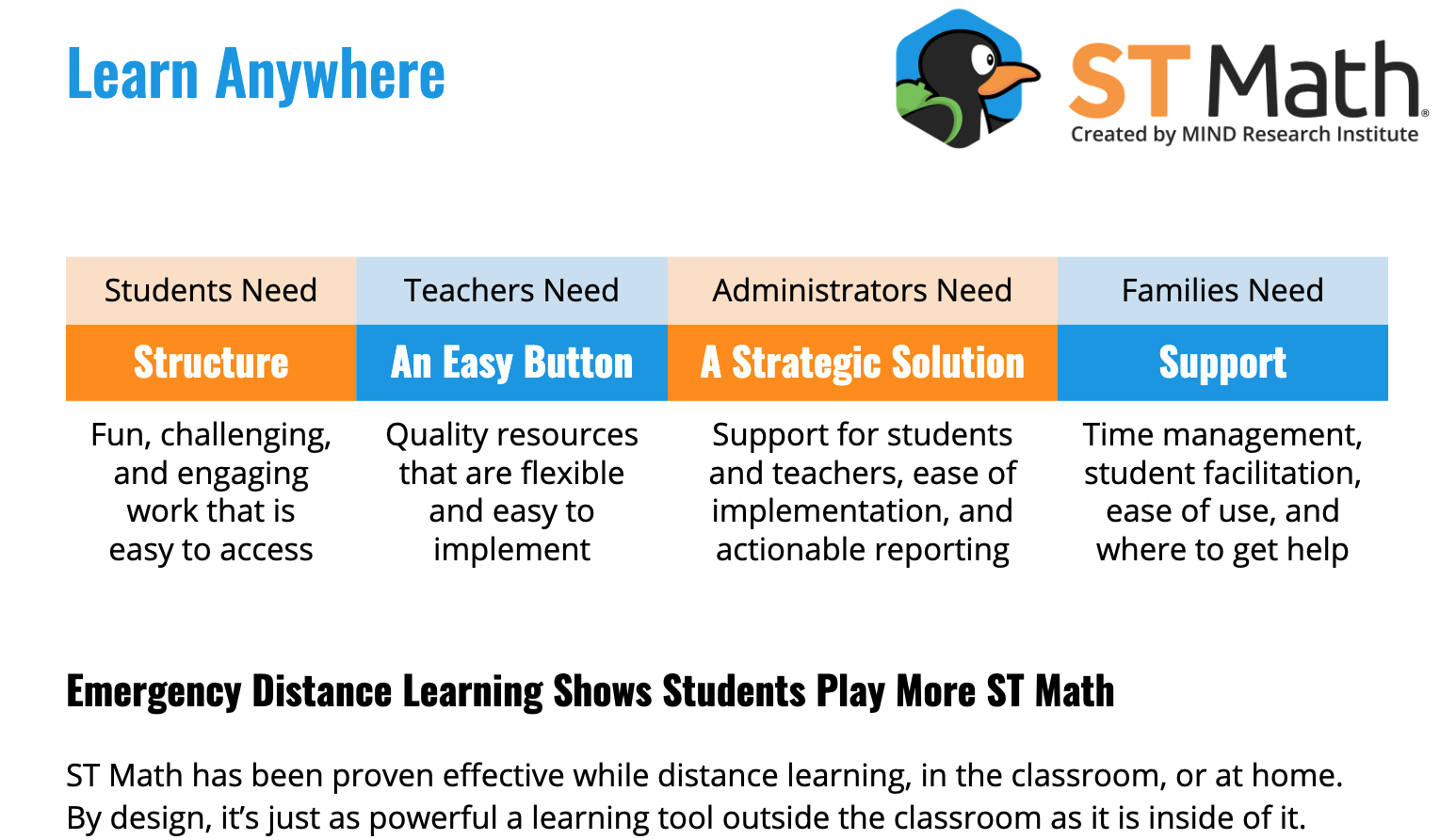 Learn Anywhere

ST Math®
Created by MIND Research Institute

| Students Need | Teachers Need | Administrators Need | Families Need |
|---|---|---|---|
| Structure | An Easy Button | A Strategic Solution | Support |
| Fun, challenging, and engaging work that is easy to access | Quality resources that are flexible and easy to implement | Support for students and teachers, ease of implementation, and actionable reporting | Time management, student facilitation, ease of use, and where to get help |

Emergency Distance Learning Shows Students Play More ST Math

ST Math has been proven effective while distance learning, in the classroom, or at home. By design, it's just as powerful a learning tool outside the classroom as it is inside of it.